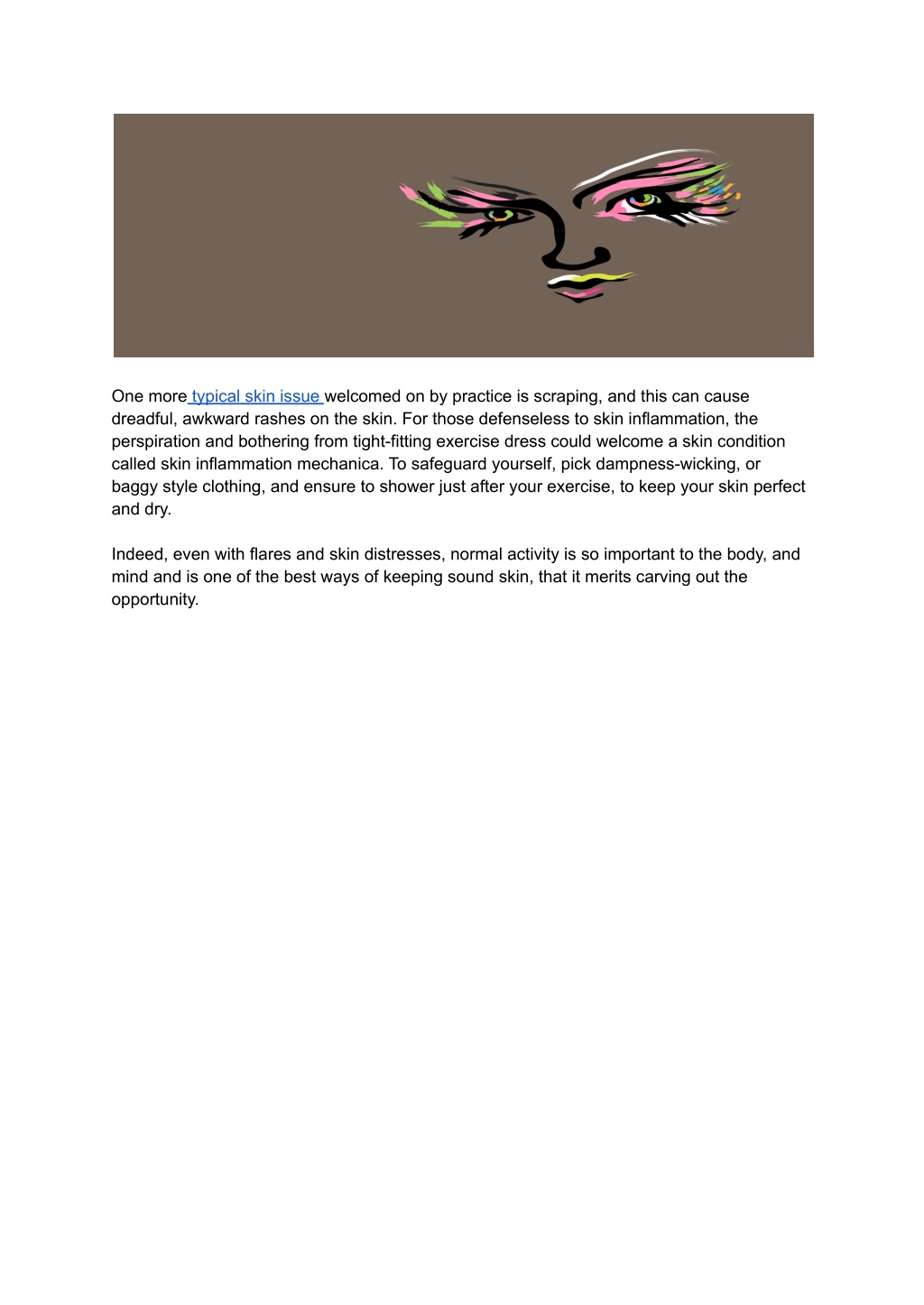 One more typical skin issue welcomed on by practice is scraping, and this can cause dreadful, awkward rashes on the skin. For those defenseless to skin inflammation, the perspiration and bothering from tight-fitting exercise dress could welcome a skin condition called skin inflammation mechanica. To safeguard yourself, pick dampness-wicking, or baggy style clothing, and ensure to shower just after your exercise, to keep your skin perfect and dry.

Indeed, even with flares and skin distresses, normal activity is so important to the body, and mind and is one of the best ways of keeping sound skin, that it merits carving out the opportunity.